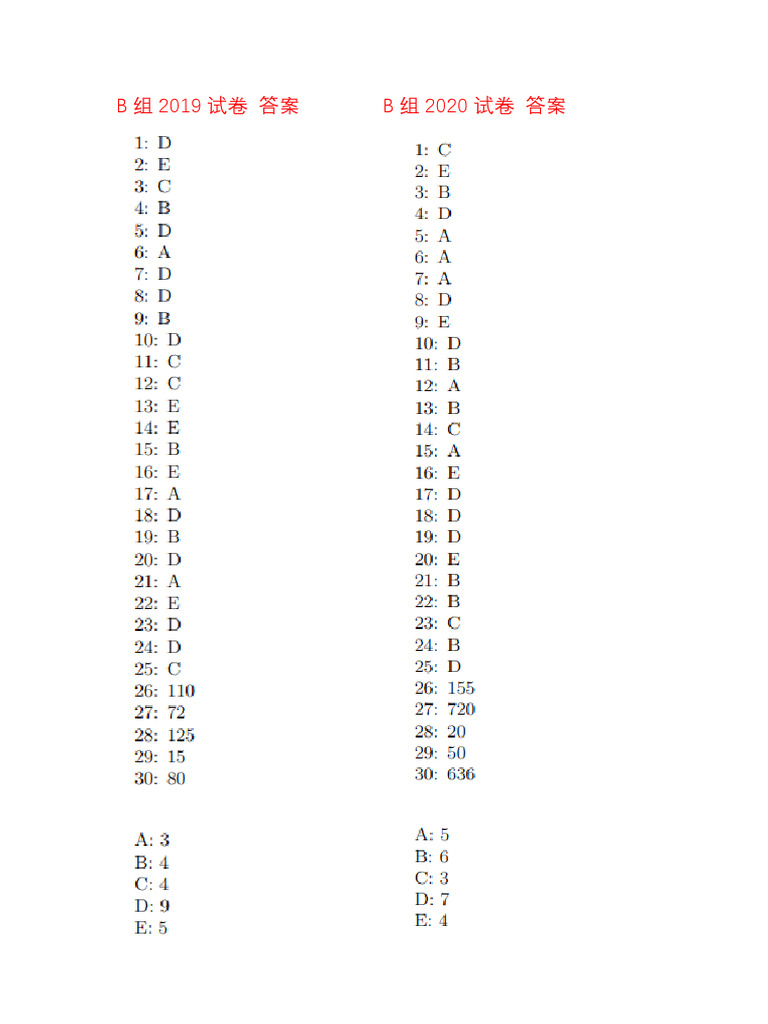 B 组 2019 试卷 答案

1: D
2: E
3: C
4: B
5: D
6: A
7: D
8: D
9: B
10: D
11: C
12: C
13: E
14: E
15: B
16: E
17: A
18: D
19: B
20: D
21: A
22: E
23: D
24: D
25: C
26: 110
27: 72
28: 125
29: 15
30: 80

A: 3
B: 4
C: 4
D: 9
E: 5

B 组 2020 试卷 答案

1: C
2: E
3: B
4: D
5: A
6: A
7: A
8: D
9: E
10: D
11: B
12: A
13: B
14: C
15: A
16: E
17: D
18: D
19: D
20: E
21: B
22: B
23: C
24: B
25: D
26: 155
27: 720
28: 20
29: 50
30: 636

A: 5
B: 6
C: 3
D: 7
E: 4